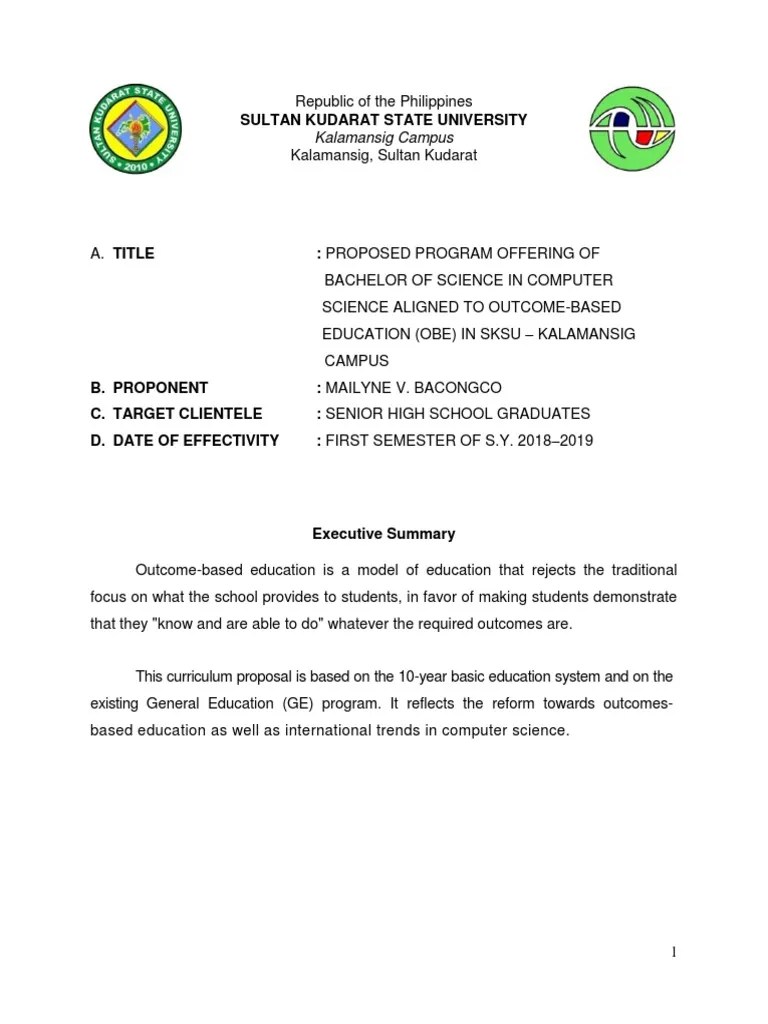 SULTAN KUDARAT STATE UNIVERSITY
2010

Republic of the Philippines
SULTAN KUDARAT STATE UNIVERSITY
Kalamansig Campus
Kalamansig, Sultan Kudarat

A. TITLE : PROPOSED PROGRAM OFFERING OF BACHELOR OF SCIENCE IN COMPUTER SCIENCE ALIGNED TO OUTCOME-BASED EDUCATION (OBE) IN SKSU – KALAMANSIG CAMPUS
B. PROPONENT : MAILYNE V. BACONGCO
C. TARGET CLIENTELE : SENIOR HIGH SCHOOL GRADUATES
D. DATE OF EFFECTIVITY : FIRST SEMESTER OF S.Y. 2018–2019

Executive Summary

Outcome-based education is a model of education that rejects the traditional focus on what the school provides to students, in favor of making students demonstrate that they "know and are able to do" whatever the required outcomes are.

This curriculum proposal is based on the 10-year basic education system and on the existing General Education (GE) program. It reflects the reform towards outcomes-based education as well as international trends in computer science.

1